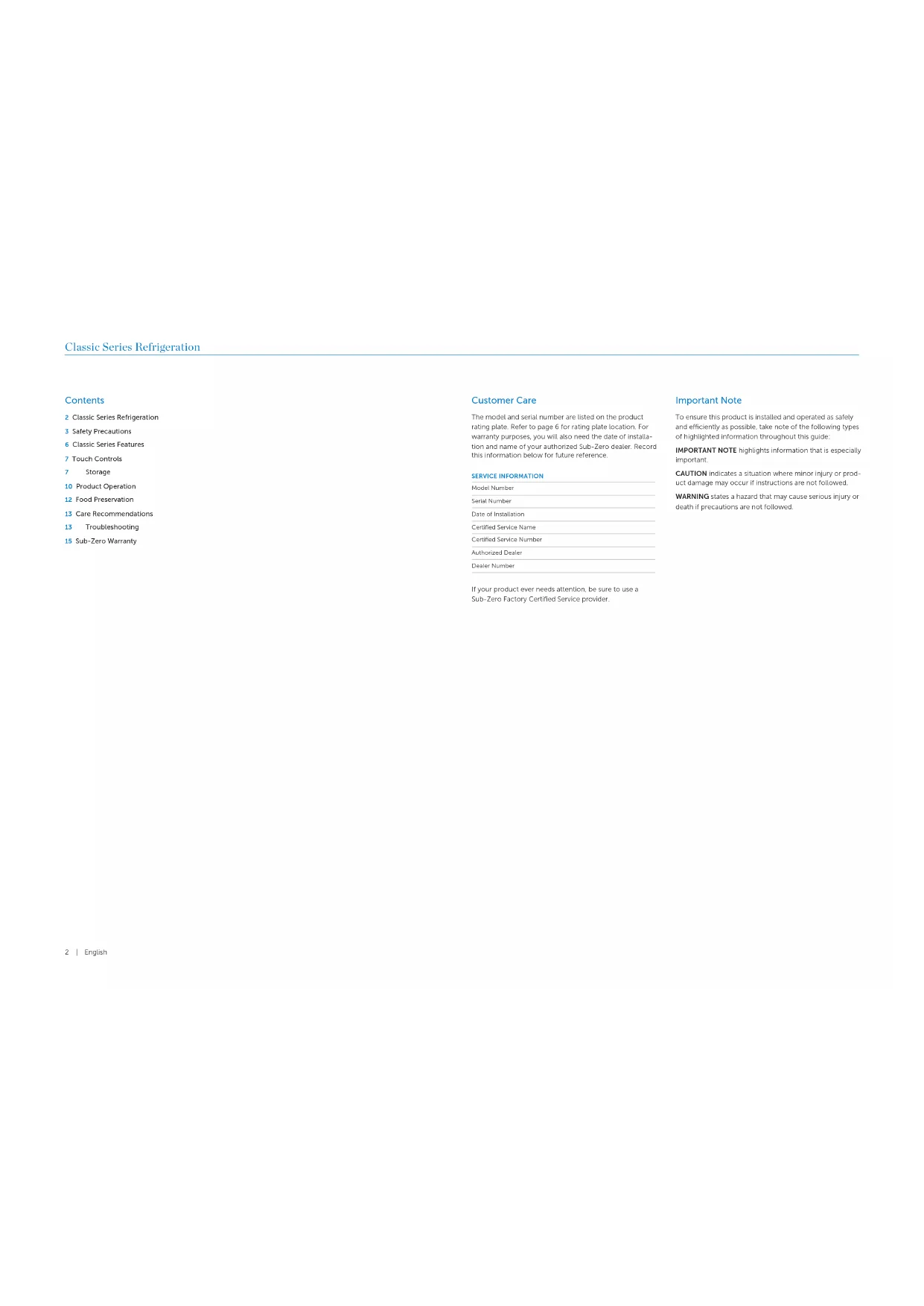 Classic Series Refrigeration

Contents

2 Classic Series Refrigeration
3 Safety Precautions
6 Classic Series Features
7 Touch Controls
7 Storage
10 Product Operation
12 Food Preservation
13 Care Recommendations
13 Troubleshooting
15 Sub-Zero Warranty

Customer Care

The model and serial number are listed on the product rating plate. Refer to page 6 for rating plate location. For warranty purposes, you will also need the date of installation and name of your authorized Sub-Zero dealer. Record this information below for future reference.

SERVICE INFORMATION
Model Number
Serial Number
Date of Installation
Certified Service Name
Certified Service Number
Authorized Dealer
Dealer Number

If your product ever needs attention, be sure to use a Sub-Zero Factory Certified Service provider.

Important Note

To ensure this product is installed and operated as safely and efficiently as possible, take note of the following types of highlighted information throughout this guide:

IMPORTANT NOTE highlights information that is especially important.

CAUTION indicates a situation where minor injury or product damage may occur if instructions are not followed.

WARNING states a hazard that may cause serious injury or death if precautions are not followed.

2 | English